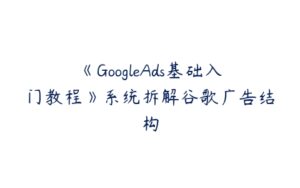 《GoogleAds基础入门教程》系统拆解谷歌广告结构